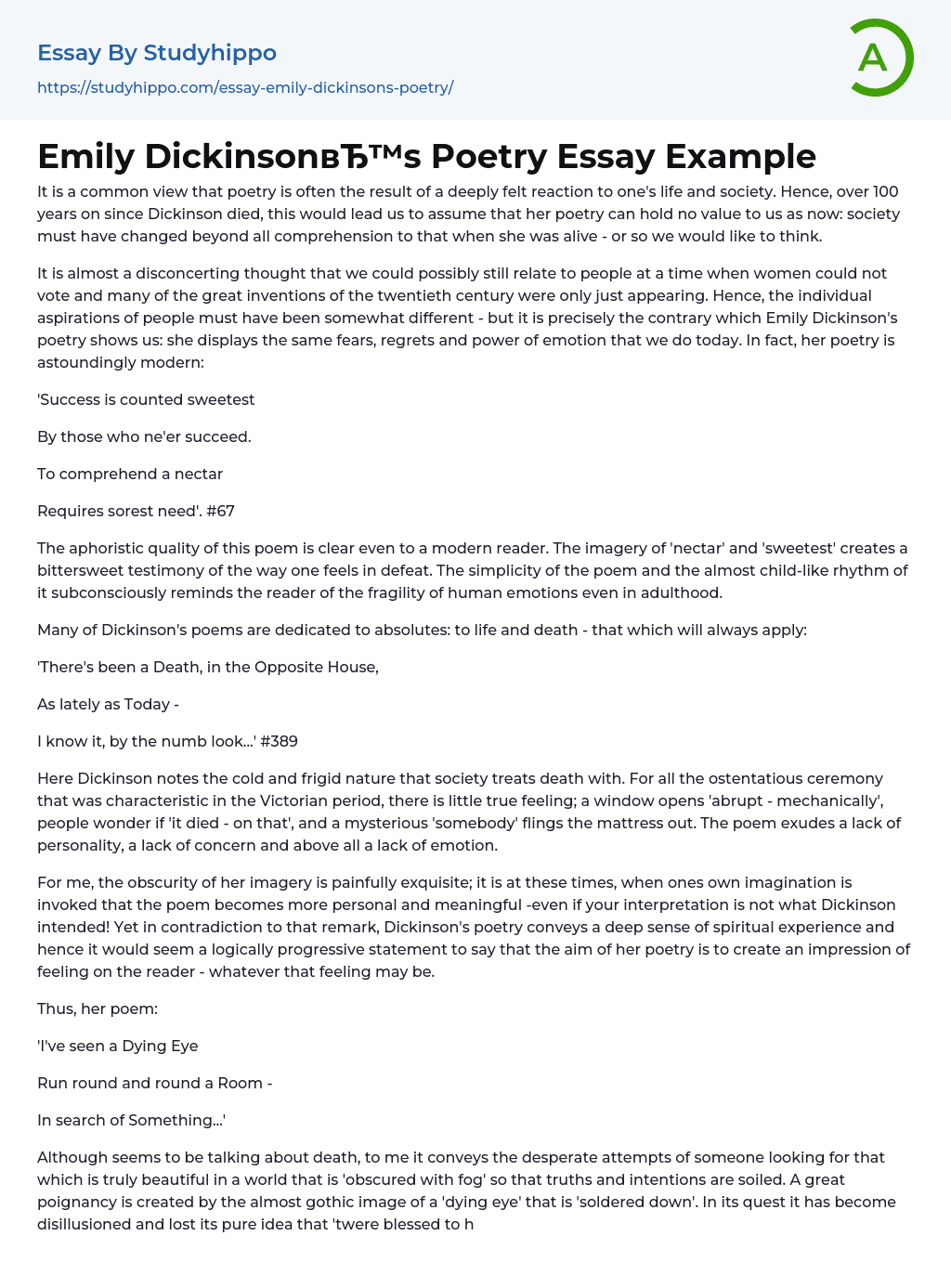 Essay By Studyhippo
https://studyhippo.com/essay-emily-dickinsons-poetry/

A

Emily DickinsonвЂ™s Poetry Essay Example

It is a common view that poetry is often the result of a deeply felt reaction to one's life and society. Hence, over 100 years on since Dickinson died, this would lead us to assume that her poetry can hold no value to us as now: society must have changed beyond all comprehension to that when she was alive - or so we would like to think.

It is almost a disconcerting thought that we could possibly still relate to people at a time when women could not vote and many of the great inventions of the twentieth century were only just appearing. Hence, the individual aspirations of people must have been somewhat different - but it is precisely the contrary which Emily Dickinson's poetry shows us: she displays the same fears, regrets and power of emotion that we do today. In fact, her poetry is astoundingly modern:

'Success is counted sweetest

By those who ne'er succeed.

To comprehend a nectar

Requires sorest need'. #67

The aphoristic quality of this poem is clear even to a modern reader. The imagery of 'nectar' and 'sweetest' creates a bittersweet testimony of the way one feels in defeat. The simplicity of the poem and the almost child-like rhythm of it subconsciously reminds the reader of the fragility of human emotions even in adulthood.

Many of Dickinson's poems are dedicated to absolutes: to life and death - that which will always apply:

'There's been a Death, in the Opposite House,

As lately as Today -

I know it, by the numb look...' #389

Here Dickinson notes the cold and frigid nature that society treats death with. For all the ostentatious ceremony that was characteristic in the Victorian period, there is little true feeling; a window opens 'abrupt - mechanically', people wonder if 'it died - on that', and a mysterious 'somebody' flings the mattress out. The poem exudes a lack of personality, a lack of concern and above all a lack of emotion.

For me, the obscurity of her imagery is painfully exquisite; it is at these times, when ones own imagination is invoked that the poem becomes more personal and meaningful -even if your interpretation is not what Dickinson intended! Yet in contradiction to that remark, Dickinson's poetry conveys a deep sense of spiritual experience and hence it would seem a logically progressive statement to say that the aim of her poetry is to create an impression of feeling on the reader - whatever that feeling may be.

Thus, her poem:

'I've seen a Dying Eye

Run round and round a Room -

In search of Something...'

Although seems to be talking about death, to me it conveys the desperate attempts of someone looking for that which is truly beautiful in a world that is 'obscured with fog' so that truths and intentions are soiled. A great poignancy is created by the almost gothic image of a 'dying eye' that is 'soldered down'. In its quest it has become disillusioned and lost its pure idea that 'twere blessed to h